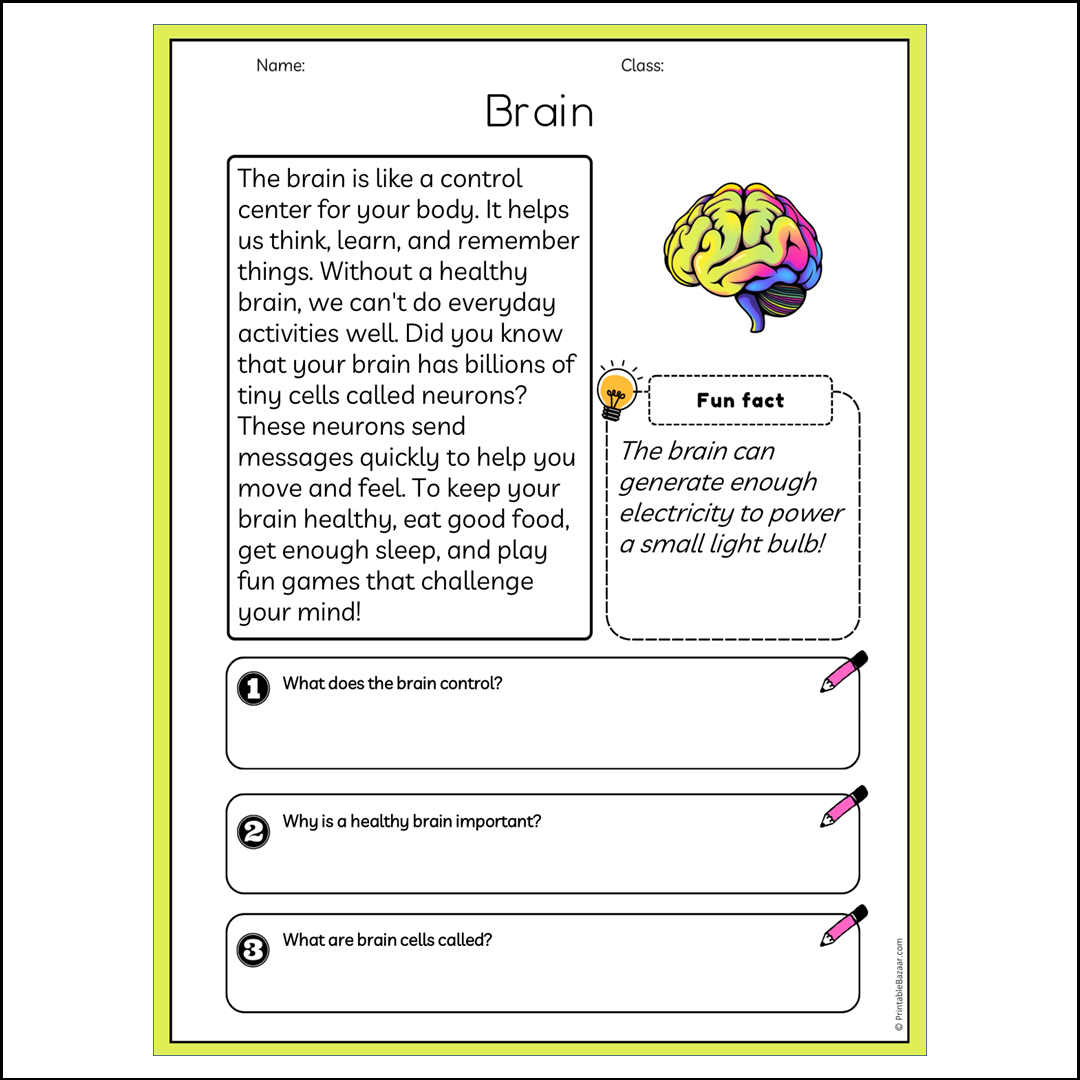 Name:

Class:

Brain

The brain is like a control center for your body. It helps us think, learn, and remember things. Without a healthy brain, we can't do everyday activities well. Did you know that your brain has billions of tiny cells called neurons? These neurons send messages quickly to help you move and feel. To keep your brain healthy, eat good food, get enough sleep, and play fun games that challenge your mind!

Fun fact

The brain can generate enough electricity to power a small light bulb!

1 What does the brain control?

2 Why is a healthy brain important?

3 What are brain cells called?

© PrintableBazaar.com